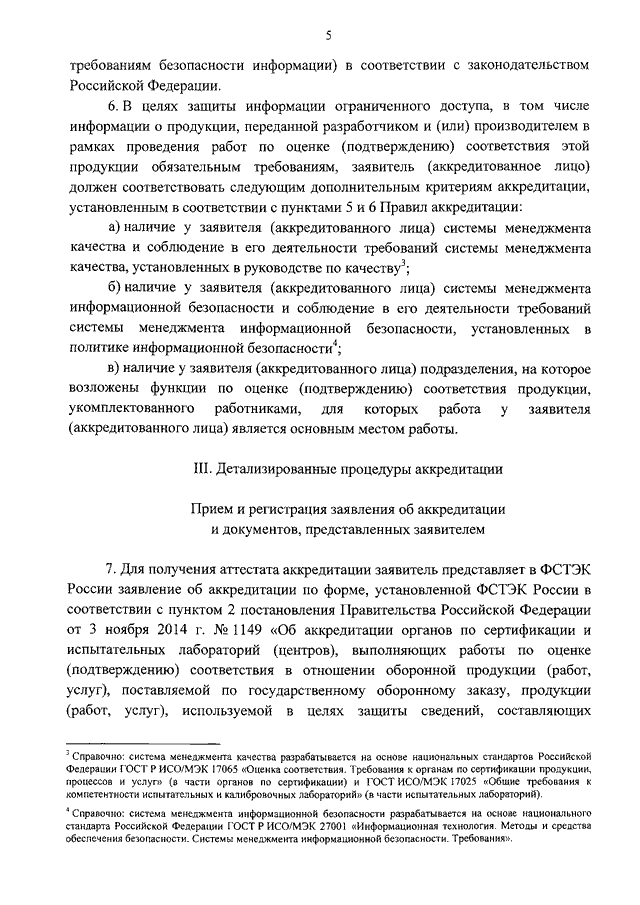 5

требованиям безопасности информации) в соответствии с законодательством Российской Федерации.

6. В целях защиты информации ограниченного доступа, в том числе информации о продукции, переданной разработчиком и (или) производителем в рамках проведения работ по оценке (подтверждению) соответствия этой продукции обязательным требованиям, заявитель (аккредитованное лицо) должен соответствовать следующим дополнительным критериям аккредитации, установленным в соответствии с пунктами 5 и 6 Правил аккредитации:

а) наличие у заявителя (аккредитованного лица) системы менеджмента качества и соблюдение в его деятельности требований системы менеджмента качества, установленных в руководстве по качеству$^3$;

б) наличие у заявителя (аккредитованного лица) системы менеджмента информационной безопасности и соблюдение в его деятельности требований системы менеджмента информационной безопасности, установленных в политике информационной безопасности$^4$;

в) наличие у заявителя (аккредитованного лица) подразделения, на которое возложены функции по оценке (подтверждению) соответствия продукции, укомплектованного работниками, для которых работа у заявителя (аккредитованного лица) является основным местом работы.

III. Детализированные процедуры аккредитации

Прием и регистрация заявления об аккредитации и документов, представленных заявителем

7. Для получения аттестата аккредитации заявитель представляет в ФСТЭК России заявление об аккредитации по форме, установленной ФСТЭК России в соответствии с пунктом 2 постановления Правительства Российской Федерации от 3 ноября 2014 г. № 1149 «Об аккредитации органов по сертификации и испытательных лабораторий (центров), выполняющих работы по оценке (подтверждению) соответствия в отношении оборонной продукции (работ, услуг), поставляемой по государственному оборонному заказу, продукции (работ, услуг), используемой в целях защиты сведений, составляющих

$^3$ Справочно: система менеджмента качества разрабатывается на основе национальных стандартов Российской Федерации ГОСТ Р ИСО/МЭК 17065 «Оценка соответствия. Требования к органам по сертификации продукции, процессов и услуг» (в части органов по сертификации) и ГОСТ ИСО/МЭК 17025 «Общие требования к компетентности испытательных и калибровочных лабораторий» (в части испытательных лабораторий).

$^4$ Справочно: система менеджмента информационной безопасности разрабатывается на основе национального стандарта Российской Федерации ГОСТ Р ИСО/МЭК 27001 «Информационная технология. Методы и средства обеспечения безопасности. Системы менеджмента информационной безопасности. Требования».